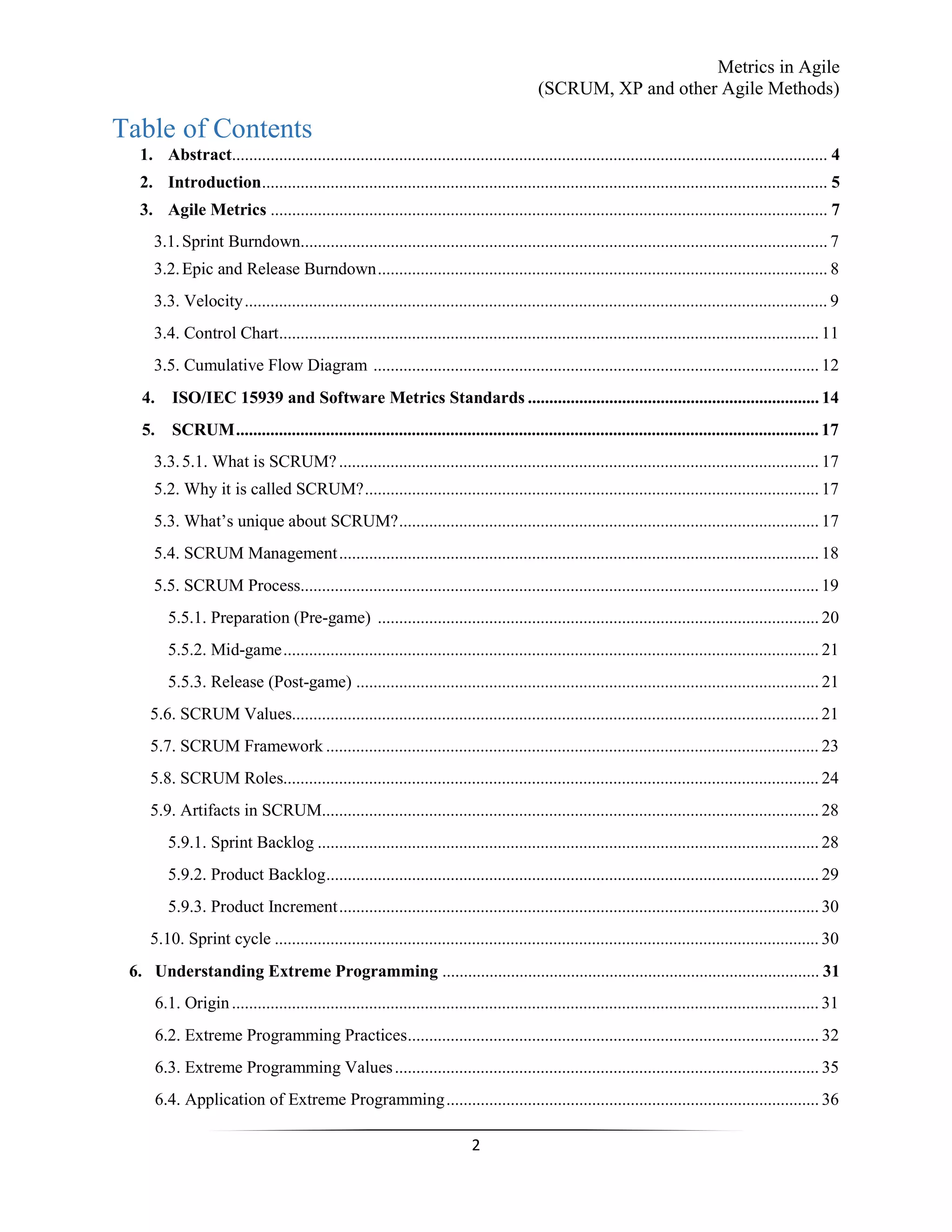 Metrics in Agile
(SCRUM, XP and other Agile Methods)

Table of Contents

1. Abstract ........ 4
2. Introduction ........ 5
3. Agile Metrics ........ 7
3.1. Sprint Burndown ........ 7
3.2. Epic and Release Burndown ........ 8
3.3. Velocity ........ 9
3.4. Control Chart ........ 11
3.5. Cumulative Flow Diagram ........ 12
4. ISO/IEC 15939 and Software Metrics Standards ........ 14
5. SCRUM ........ 17
3.3. 5.1. What is SCRUM? ........ 17
5.2. Why it is called SCRUM? ........ 17
5.3. What's unique about SCRUM? ........ 17
5.4. SCRUM Management ........ 18
5.5. SCRUM Process ........ 19
5.5.1. Preparation (Pre-game) ........ 20
5.5.2. Mid-game ........ 21
5.5.3. Release (Post-game) ........ 21
5.6. SCRUM Values ........ 21
5.7. SCRUM Framework ........ 23
5.8. SCRUM Roles ........ 24
5.9. Artifacts in SCRUM ........ 28
5.9.1. Sprint Backlog ........ 28
5.9.2. Product Backlog ........ 29
5.9.3. Product Increment ........ 30
5.10. Sprint cycle ........ 30
6. Understanding Extreme Programming ........ 31
6.1. Origin ........ 31
6.2. Extreme Programming Practices ........ 32
6.3. Extreme Programming Values ........ 35
6.4. Application of Extreme Programming ........ 36

2